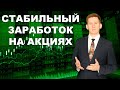 СТАБИЛЬНЫЙ
ЗАРАБОТОК
НА АКЦИЯХ